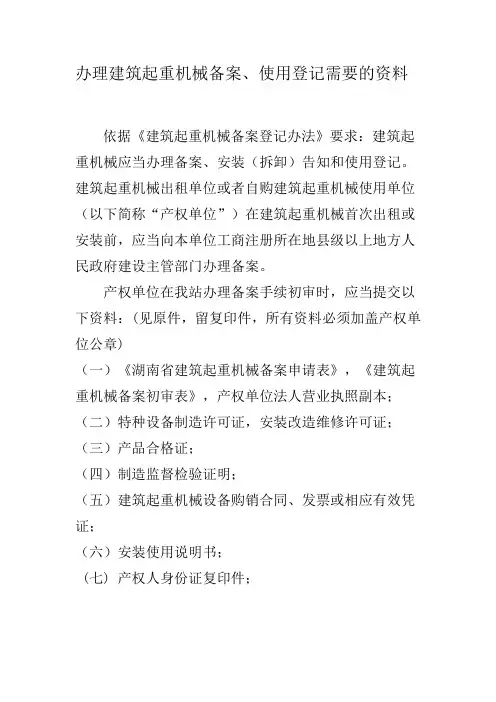 办理建筑起重机械备案、使用登记需要的资料

依据《建筑起重机械备案登记办法》要求：建筑起重机械应当办理备案、安装（拆卸）告知和使用登记。建筑起重机械出租单位或者自购建筑起重机械使用单位（以下简称“产权单位”）在建筑起重机械首次出租或安装前，应当向本单位工商注册所在地县级以上地方人民政府建设主管部门办理备案。

产权单位在我站办理备案手续初审时，应当提交以下资料：(见原件，留复印件，所有资料必须加盖产权单位公章)

（一）《湖南省建筑起重机械备案申请表》，《建筑起重机械备案初审表》，产权单位法人营业执照副本；

（二）特种设备制造许可证，安装改造维修许可证；

（三）产品合格证；

（四）制造监督检验证明；

（五）建筑起重机械设备购销合同、发票或相应有效凭证；

（六）安装使用说明书；

（七）产权人身份证复印件；